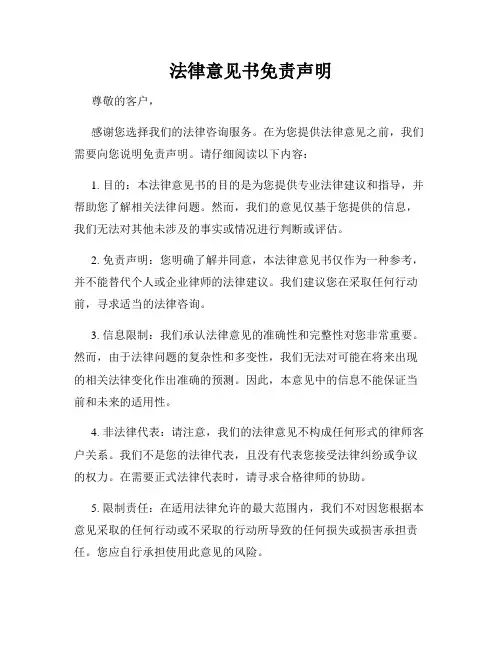 法律意见书免责声明

尊敬的客户，

感谢您选择我们的法律咨询服务。在为您提供法律意见之前，我们需要向您说明免责声明。请仔细阅读以下内容：

1. 目的：本法律意见书的目的是为您提供专业法律建议和指导，并帮助您了解相关法律问题。然而，我们的意见仅基于您提供的信息，我们无法对其他未涉及的事实或情况进行判断或评估。

2. 免责声明：您明确了解并同意，本法律意见书仅作为一种参考，并不能替代个人或企业律师的法律建议。我们建议您在采取任何行动前，寻求适当的法律咨询。

3. 信息限制：我们承认法律意见的准确性和完整性对您非常重要。然而，由于法律问题的复杂性和多变性，我们无法对可能在将来出现的相关法律变化作出准确的预测。因此，本意见中的信息不能保证当前和未来的适用性。

4. 非法律代表：请注意，我们的法律意见不构成任何形式的律师客户关系。我们不是您的法律代表，且没有代表您接受法律纠纷或争议的权力。在需要正式法律代表时，请寻求合格律师的协助。

5. 限制责任：在适用法律允许的最大范围内，我们不对因您根据本意见采取的任何行动或不采取的行动所导致的任何损失或损害承担责任。您应自行承担使用此意见的风险。